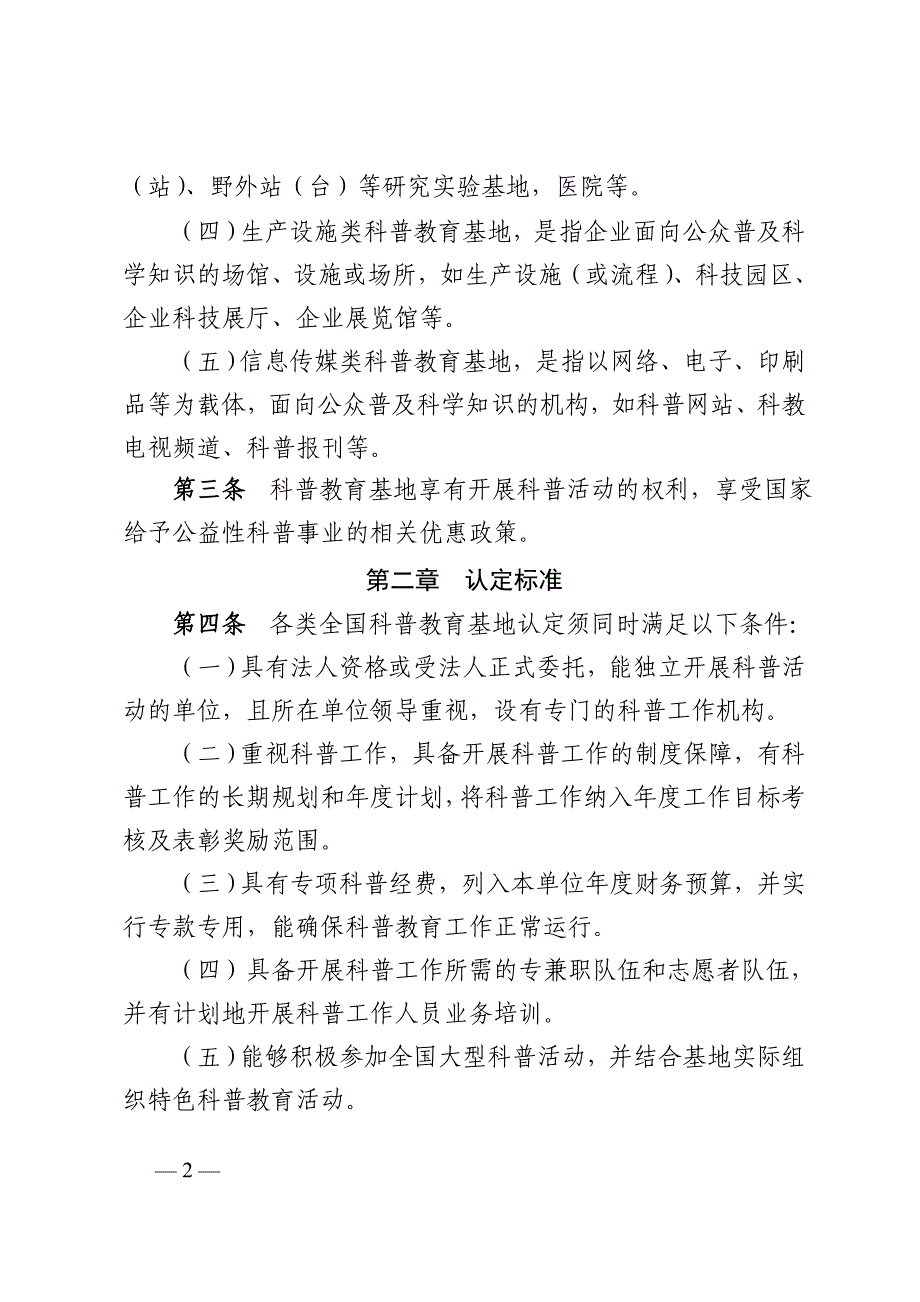 （站）、野外站（台）等研究实验基地，医院等。

（四）生产设施类科普教育基地，是指企业面向公众普及科学知识的场馆、设施或场所，如生产设施（或流程）、科技园区、企业科技展厅、企业展览馆等。

（五）信息传媒类科普教育基地，是指以网络、电子、印刷品等为载体，面向公众普及科学知识的机构，如科普网站、科教电视频道、科普报刊等。

第三条　科普教育基地享有开展科普活动的权利，享受国家给予公益性科普事业的相关优惠政策。

第二章　认定标准

第四条　各类全国科普教育基地认定须同时满足以下条件:

（一）具有法人资格或受法人正式委托，能独立开展科普活动的单位，且所在单位领导重视，设有专门的科普工作机构。

（二）重视科普工作，具备开展科普工作的制度保障，有科普工作的长期规划和年度计划，将科普工作纳入年度工作目标考核及表彰奖励范围。

（三）具有专项科普经费，列入本单位年度财务预算，并实行专款专用，能确保科普教育工作正常运行。

（四）具备开展科普工作所需的专兼职队伍和志愿者队伍，并有计划地开展科普工作人员业务培训。

（五）能够积极参加全国大型科普活动，并结合基地实际组织特色科普教育活动。

— 2 —